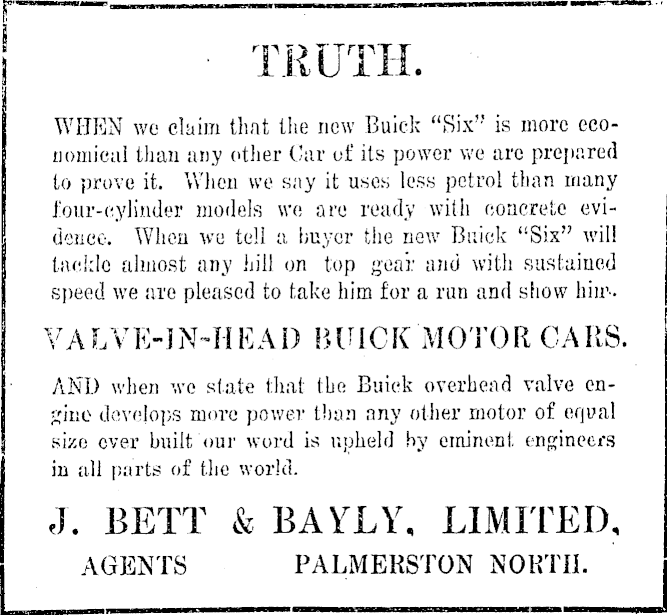 TRUTH.

WHEN we claim that the new Buick "Six" is more economical than any other Car of its power we are prepared to prove it. When we say it uses less petrol than many four-cylinder models we are ready with concrete evidence. When we tell a buyer the new Buick "Six" will tackle almost any hill on top gear and with sustained speed we are pleased to take him for a run and show him.

VALVE-IN-HEAD BUICK MOTOR CARS.

AND when we state that the Buick overhead valve engine develops more power than any other motor of equal size ever built our word is upheld by eminent engineers in all parts of the world.

J. BETT & BAYLY, LIMITED,

AGENTS PALMERSTON NORTH.